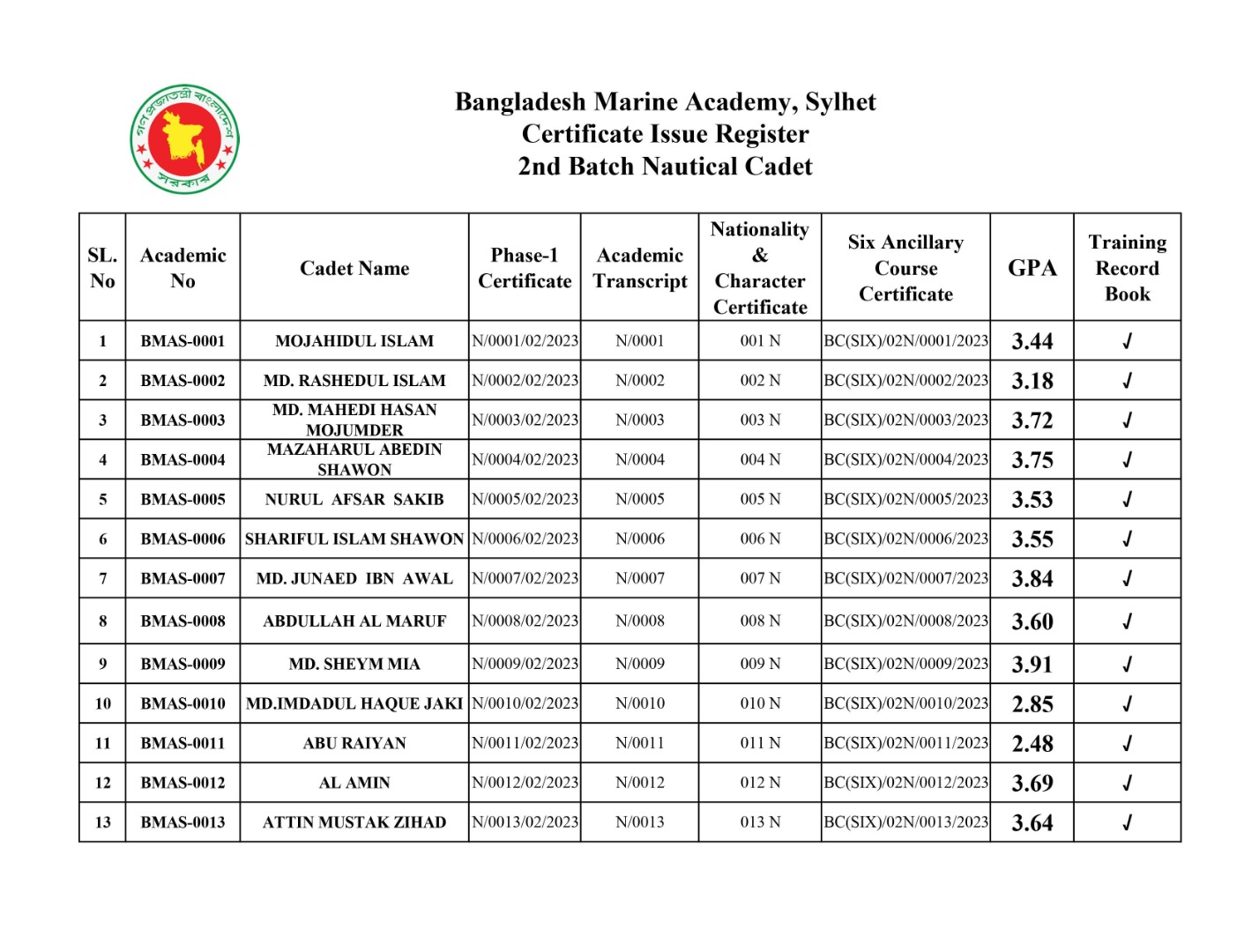 গণপ্রজাতন্ত্রী বাংলাদেশ সরকার

Bangladesh Marine Academy, Sylhet
Certificate Issue Register
2nd Batch Nautical Cadet

| SL. No | Academic No | Cadet Name | Phase-1 Certificate | Academic Transcript | Nationality & Character Certificate | Six Ancillary Course Certificate | GPA | Training Record Book |
|---|---|---|---|---|---|---|---|---|
| 1 | BMAS-0001 | MOJAHIDUL ISLAM | N/0001/02/2023 | N/0001 | 001 N | BC(SIX)/02N/0001/2023 | 3.44 | ✓ |
| 2 | BMAS-0002 | MD. RASHEDUL ISLAM | N/0002/02/2023 | N/0002 | 002 N | BC(SIX)/02N/0002/2023 | 3.18 | ✓ |
| 3 | BMAS-0003 | MD. MAHEDI HASAN MOJUMDER | N/0003/02/2023 | N/0003 | 003 N | BC(SIX)/02N/0003/2023 | 3.72 | ✓ |
| 4 | BMAS-0004 | MAZAHARUL ABEDIN SHAWON | N/0004/02/2023 | N/0004 | 004 N | BC(SIX)/02N/0004/2023 | 3.75 | ✓ |
| 5 | BMAS-0005 | NURUL AFSAR SAKIB | N/0005/02/2023 | N/0005 | 005 N | BC(SIX)/02N/0005/2023 | 3.53 | ✓ |
| 6 | BMAS-0006 | SHARIFUL ISLAM SHAWON | N/0006/02/2023 | N/0006 | 006 N | BC(SIX)/02N/0006/2023 | 3.55 | ✓ |
| 7 | BMAS-0007 | MD. JUNAED IBN AWAL | N/0007/02/2023 | N/0007 | 007 N | BC(SIX)/02N/0007/2023 | 3.84 | ✓ |
| 8 | BMAS-0008 | ABDULLAH AL MARUF | N/0008/02/2023 | N/0008 | 008 N | BC(SIX)/02N/0008/2023 | 3.60 | ✓ |
| 9 | BMAS-0009 | MD. SHEYM MIA | N/0009/02/2023 | N/0009 | 009 N | BC(SIX)/02N/0009/2023 | 3.91 | ✓ |
| 10 | BMAS-0010 | MD.IMDADUL HAQUE JAKI | N/0010/02/2023 | N/0010 | 010 N | BC(SIX)/02N/0010/2023 | 2.85 | ✓ |
| 11 | BMAS-0011 | ABU RAIYAN | N/0011/02/2023 | N/0011 | 011 N | BC(SIX)/02N/0011/2023 | 2.48 | ✓ |
| 12 | BMAS-0012 | AL AMIN | N/0012/02/2023 | N/0012 | 012 N | BC(SIX)/02N/0012/2023 | 3.69 | ✓ |
| 13 | BMAS-0013 | ATTIN MUSTAK ZIHAD | N/0013/02/2023 | N/0013 | 013 N | BC(SIX)/02N/0013/2023 | 3.64 | ✓ |